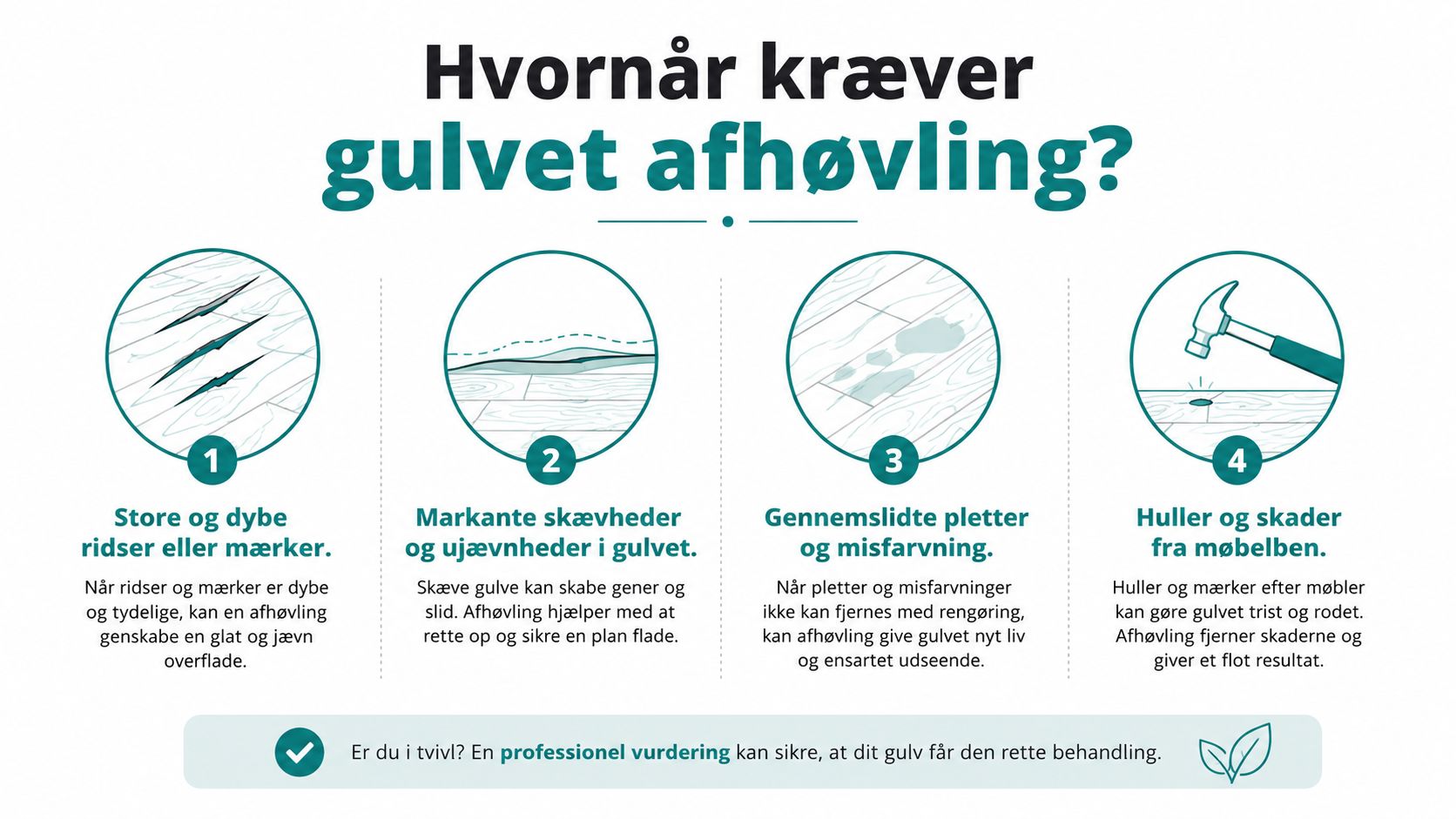 Hvornår kræver gulvet afhøvling?

1
Store og dybe ridser eller mærker.
Når ridser og mærker er dybe og tydelige, kan en afhøvling genskabe en glat og jævn overflade.

2
Markante skævheder og ujævnheder i gulvet.
Skæve gulve kan skabe gener og slid. Afhøvling hjælper med at rette op og sikre en plan flade.

3
Gennemslidte pletter og misfarvning.
Når pletter og misfarvninger ikke kan fjernes med rengøring, kan afhøvling give gulvet nyt liv og ensartet udseende.

4
Huller og skader fra møbelben.
Huller og mærker efter møbler kan gøre gulvet trist og rodet. Afhøvling fjerner skaderne og giver et flot resultat.

Er du i tvivl? En professionel vurdering kan sikre, at dit gulv får den rette behandling.